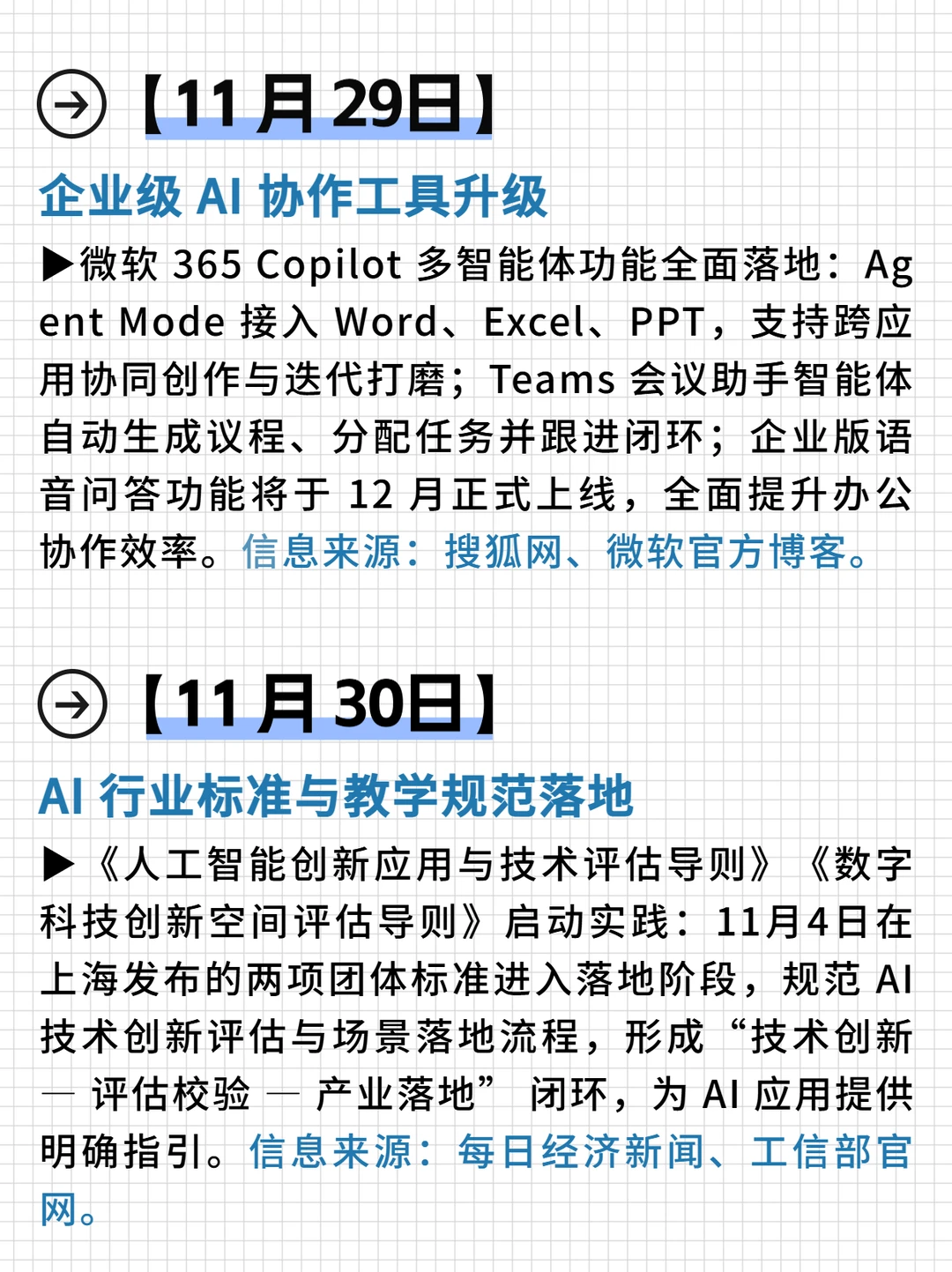 【11 月 29日】

企业级 AI 协作工具升级

▶微软 365 Copilot 多智能体功能全面落地：Agent Mode 接入 Word、Excel、PPT，支持跨应用协同创作与迭代打磨；Teams 会议助手智能体自动生成议程、分配任务并跟进闭环；企业版语音问答功能将于 12 月正式上线，全面提升办公协作效率。信息来源：搜狐网、微软官方博客。

【11 月 30日】

AI 行业标准与教学规范落地

▶《人工智能创新应用与技术评估导则》《数字科技创新空间评估导则》启动实践：11月4日在上海发布的两项团体标准进入落地阶段，规范 AI 技术创新评估与场景落地流程，形成“技术创新 — 评估校验 — 产业落地” 闭环，为 AI 应用提供明确指引。信息来源：每日经济新闻、工信部官网。